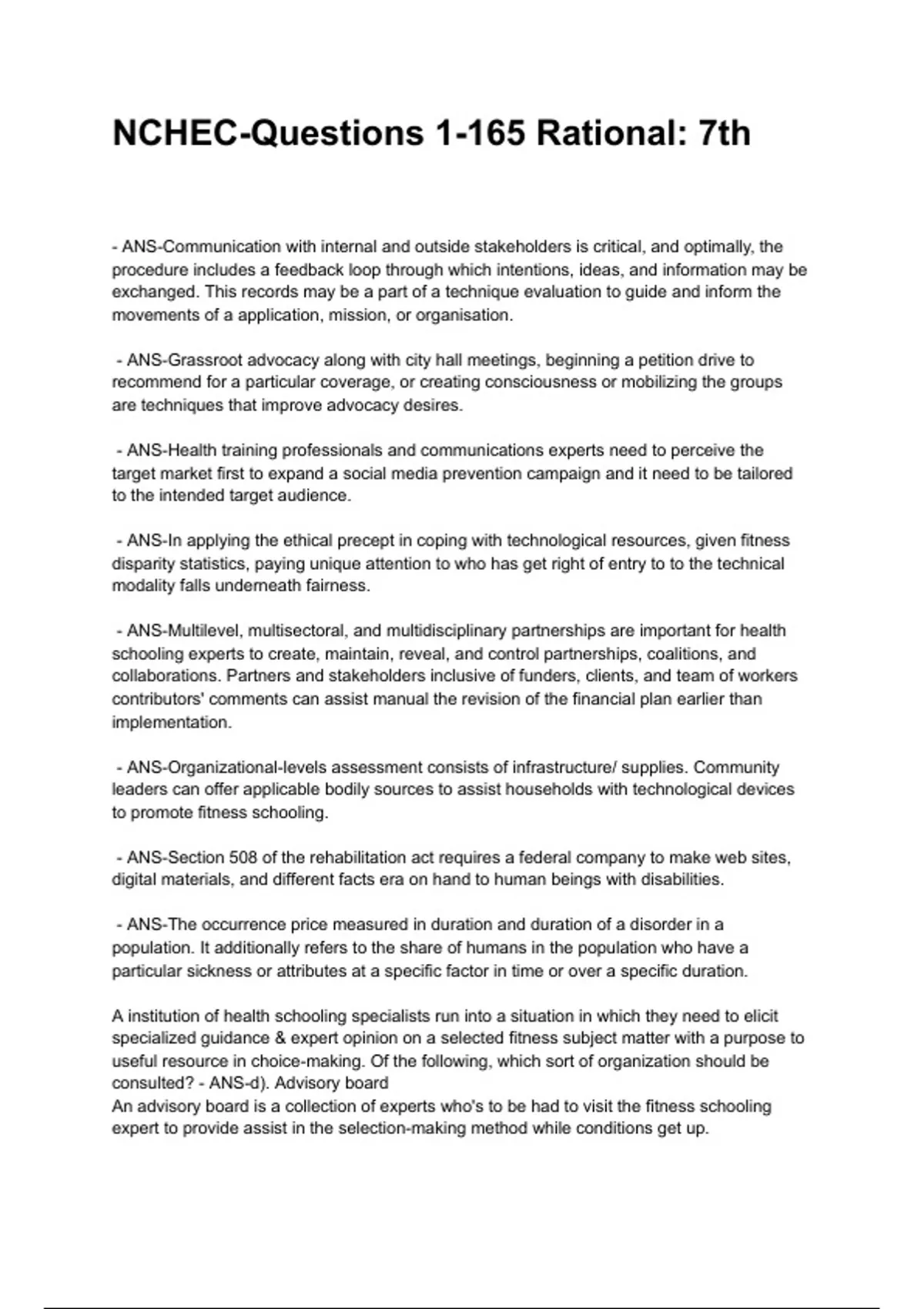 NCHEC-Questions 1-165 Rational: 7th

- ANS-Communication with internal and outside stakeholders is critical, and optimally, the procedure includes a feedback loop through which intentions, ideas, and information may be exchanged. This records may be a part of a technique evaluation to guide and inform the movements of a application, mission, or organisation.

- ANS-Grassroot advocacy along with city hall meetings, beginning a petition drive to recommend for a particular coverage, or creating consciousness or mobilizing the groups are techniques that improve advocacy desires.

- ANS-Health training professionals and communications experts need to perceive the target market first to expand a social media prevention campaign and it need to be tailored to the intended target audience.

- ANS-In applying the ethical precept in coping with technological resources, given fitness disparity statistics, paying unique attention to who has get right of entry to to the technical modality falls underneath fairness.

- ANS-Multilevel, multisectoral, and multidisciplinary partnerships are important for health schooling experts to create, maintain, reveal, and control partnerships, coalitions, and collaborations. Partners and stakeholders inclusive of funders, clients, and team of workers contributors' comments can assist manual the revision of the financial plan earlier than implementation.

- ANS-Organizational-levels assessment consists of infrastructure/ supplies. Community leaders can offer applicable bodily sources to assist households with technological devices to promote fitness schooling.

- ANS-Section 508 of the rehabilitation act requires a federal company to make web sites, digital materials, and different facts era on hand to human beings with disabilities.

- ANS-The occurrence price measured in duration and duration of a disorder in a population. It additionally refers to the share of humans in the population who have a particular sickness or attributes at a specific factor in time or over a specific duration.

A institution of health schooling specialists run into a situation in which they need to elicit specialized guidance & expert opinion on a selected fitness subject matter with a purpose to useful resource in choice-making. Of the following, which sort of organization should be consulted? - ANS-d). Advisory board
An advisory board is a collection of experts who's to be had to visit the fitness schooling expert to provide assist in the selection-making method while conditions get up.